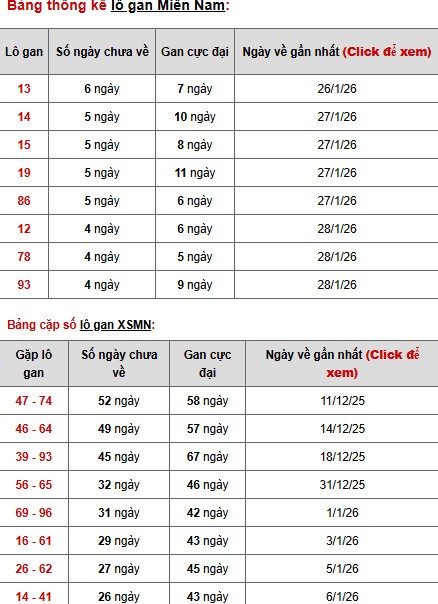 Bảng thống kê lô gan Miền Nam:

| Lô gan | Số ngày chưa về | Gan cực đại | Ngày về gần nhất (Click để xem) |
|---|---|---|---|
| 13 | 6 ngày | 7 ngày | 26/1/26 |
| 14 | 5 ngày | 10 ngày | 27/1/26 |
| 15 | 5 ngày | 8 ngày | 27/1/26 |
| 19 | 5 ngày | 11 ngày | 27/1/26 |
| 86 | 5 ngày | 6 ngày | 27/1/26 |
| 12 | 4 ngày | 6 ngày | 28/1/26 |
| 78 | 4 ngày | 5 ngày | 28/1/26 |
| 93 | 4 ngày | 9 ngày | 28/1/26 |

Bảng cặp số lô gan XSMN:

| Gặp lô gan | Số ngày chưa về | Gan cực đại | Ngày về gần nhất (Click để xem) |
|---|---|---|---|
| 47 - 74 | 52 ngày | 58 ngày | 11/12/25 |
| 46 - 64 | 49 ngày | 57 ngày | 14/12/25 |
| 39 - 93 | 45 ngày | 67 ngày | 18/12/25 |
| 56 - 65 | 32 ngày | 46 ngày | 31/12/25 |
| 69 - 96 | 31 ngày | 42 ngày | 1/1/26 |
| 16 - 61 | 29 ngày | 43 ngày | 3/1/26 |
| 26 - 62 | 27 ngày | 45 ngày | 5/1/26 |
| 14 - 41 | 26 ngày | 43 ngày | 6/1/26 |